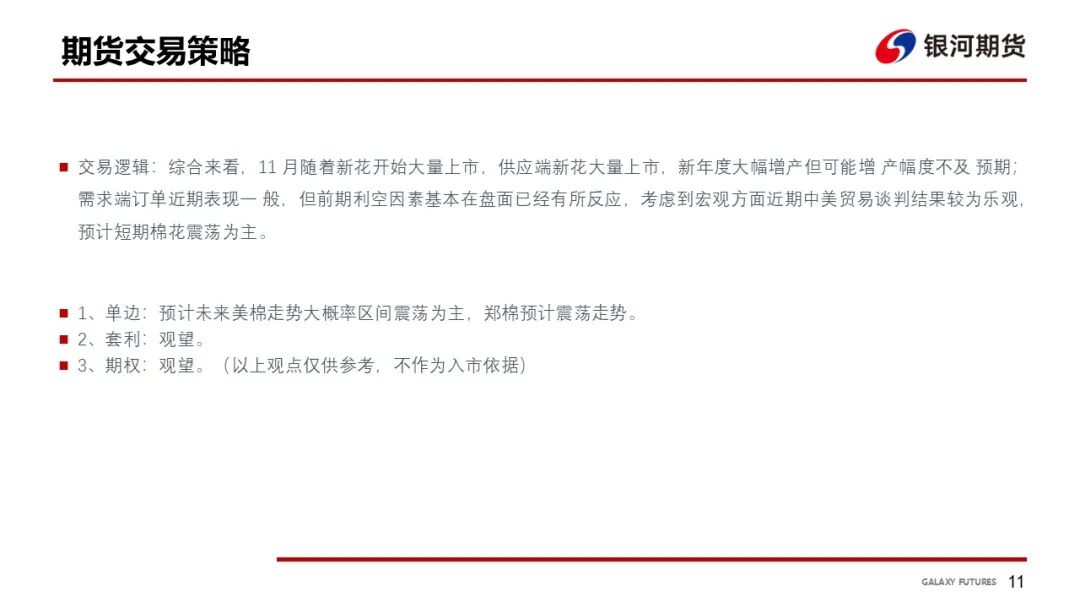 期货交易策略

银河期货

交易逻辑：综合来看，11 月随着新花开始大量上市，供应端新花大量上市，新年度大幅增产但可能增 产幅度不及 预期；需求端订单近期表现一 般，但前期利空因素基本在盘面已经有所反应，考虑到宏观方面近期中美贸易谈判结果较为乐观，预计短期棉花震荡为主。

1、单边：预计未来美棉走势大概率区间震荡为主，郑棉预计震荡走势。
2、套利：观望。
3、期权：观望。（以上观点仅供参考，不作为入市依据）

GALAXY FUTURES 11